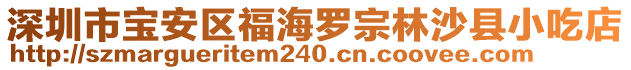 深圳市宝安区福海罗宗林沙县小吃店
http://szmargueritem240.cn.coovee.com